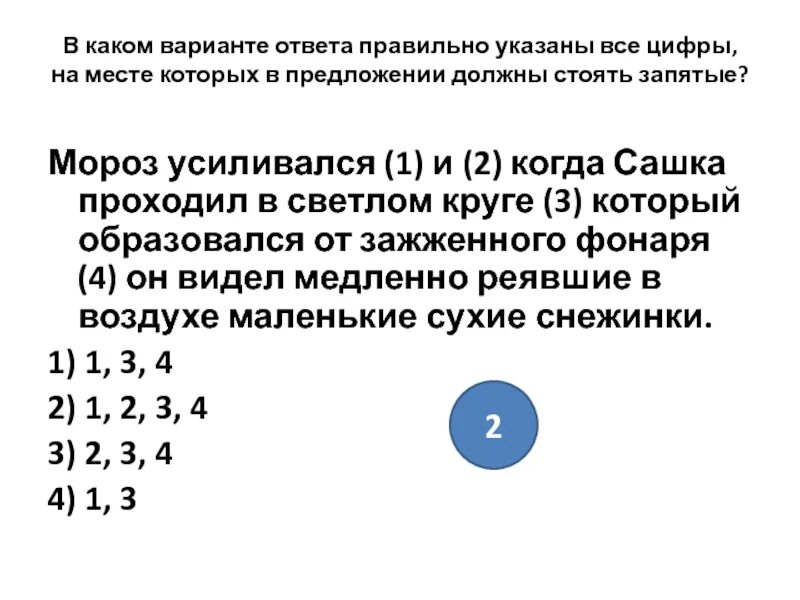 В каком варианте ответа правильно указаны все цифры, на месте которых в предложении должны стоять запятые?

Мороз усиливался (1) и (2) когда Сашка проходил в светлом круге (3) который образовался от зажженного фонаря (4) он видел медленно реявшие в воздухе маленькие сухие снежинки.

1) 1, 3, 4

2) 1, 2, 3, 4

3) 2, 3, 4

4) 1, 3

2